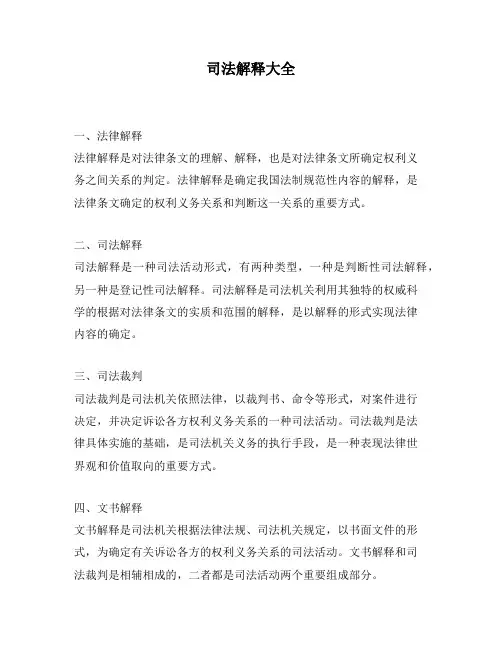 司法解释大全

一、法律解释
法律解释是对法律条文的理解、解释，也是对法律条文所确定权利义务之间关系的判定。法律解释是确定我国法制规范性内容的解释，是法律条文确定的权利义务关系和判断这一关系的重要方式。

二、司法解释
司法解释是一种司法活动形式，有两种类型，一种是判断性司法解释，另一种是登记性司法解释。司法解释是司法机关利用其独特的权威科学的根据对法律条文的实质和范围的解释，是以解释的形式实现法律内容的确定。

三、司法裁判
司法裁判是司法机关依照法律，以裁判书、命令等形式，对案件进行决定，并决定诉讼各方权利义务关系的一种司法活动。司法裁判是法律具体实施的基础，是司法机关义务的执行手段，是一种表现法律世界观和价值取向的重要方式。

四、文书解释
文书解释是司法机关根据法律法规、司法机关规定，以书面文件的形式，为确定有关诉讼各方的权利义务关系的司法活动。文书解释和司法裁判是相辅相成的，二者都是司法活动两个重要组成部分。